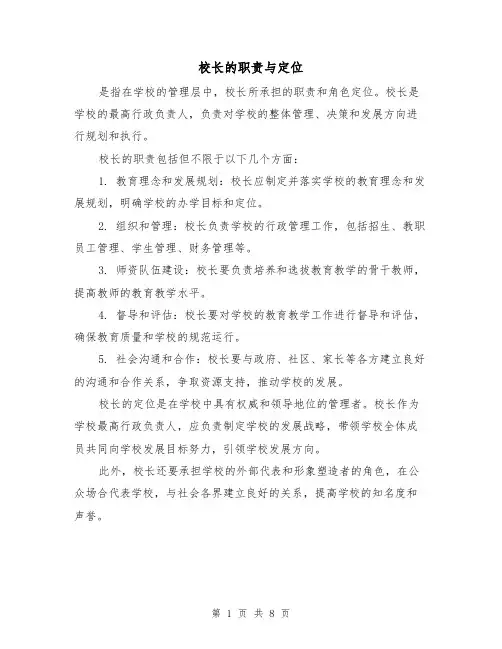 校长的职责与定位

是指在学校的管理层中，校长所承担的职责和角色定位。校长是学校的最高行政负责人，负责对学校的整体管理、决策和发展方向进行规划和执行。

校长的职责包括但不限于以下几个方面：

1. 教育理念和发展规划：校长应制定并落实学校的教育理念和发展规划，明确学校的办学目标和定位。

2. 组织和管理：校长负责学校的行政管理工作，包括招生、教职员工管理、学生管理、财务管理等。

3. 师资队伍建设：校长要负责培养和选拔教育教学的骨干教师，提高教师的教育教学水平。

4. 督导和评估：校长要对学校的教育教学工作进行督导和评估，确保教育质量和学校的规范运行。

5. 社会沟通和合作：校长要与政府、社区、家长等各方建立良好的沟通和合作关系，争取资源支持，推动学校的发展。

校长的定位是在学校中具有权威和领导地位的管理者。校长作为学校最高行政负责人，应负责制定学校的发展战略，带领学校全体成员共同向学校发展目标努力，引领学校发展方向。

此外，校长还要承担学校的外部代表和形象塑造者的角色，在公众场合代表学校，与社会各界建立良好的关系，提高学校的知名度和声誉。

第 1 页 共 8 页